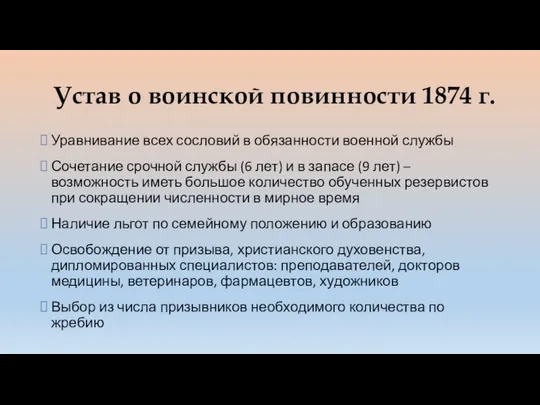 Устав о воинской повинности 1874 г.

Уравнивание всех сословий в обязанности военной службы

Сочетание срочной службы (6 лет) и в запасе (9 лет) – возможность иметь большое количество обученных резервистов при сокращении численности в мирное время

Наличие льгот по семейному положению и образованию

Освобождение от призыва, христианского духовенства, дипломированных специалистов: преподавателей, докторов медицины, ветеринаров, фармацевтов, художников

Выбор из числа призывников необходимого количества по жребию